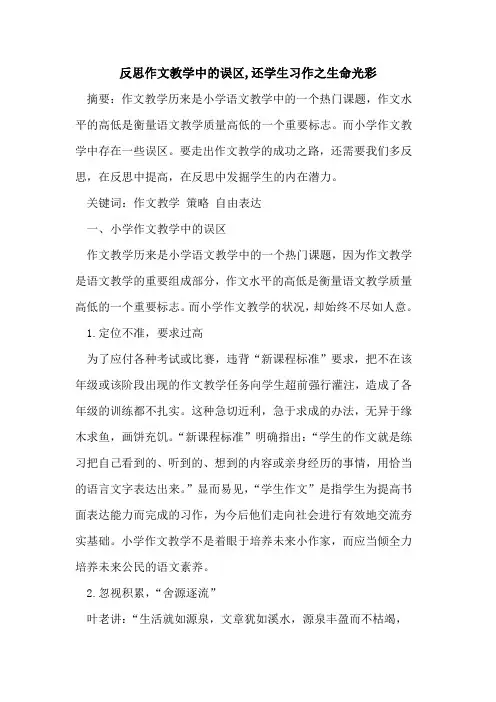 反思作文教学中的误区,还学生习作之生命光彩

摘要：作文教学历来是小学语文教学中的一个热门课题，作文水平的高低是衡量语文教学质量高低的一个重要标志。而小学作文教学中存在一些误区。要走出作文教学的成功之路，还需要我们多反思，在反思中提高，在反思中发掘学生的内在潜力。

关键词：作文教学 策略 自由表达

一、小学作文教学中的误区

作文教学历来是小学语文教学中的一个热门课题，因为作文教学是语文教学的重要组成部分，作文水平的高低是衡量语文教学质量高低的一个重要标志。而小学作文教学的状况，却始终不尽如人意。

1.定位不准，要求过高

为了应付各种考试或比赛，违背“新课程标准”要求，把不在该年级或该阶段出现的作文教学任务向学生超前强行灌注，造成了各年级的训练都不扎实。这种急切近利，急于求成的办法，无异于缘木求鱼，画饼充饥。“新课程标准”明确指出：“学生的作文就是练习把自己看到的、听到的、想到的内容或亲身经历的事情，用恰当的语言文字表达出来。”显而易见，“学生作文”是指学生为提高书面表达能力而完成的习作，为今后他们走向社会进行有效地交流夯实基础。小学作文教学不是着眼于培养未来小作家，而应当倾全力培养未来公民的语文素养。

2.忽视积累，“舍源逐流”

叶老讲：“生活就如源泉，文章犹如溪水，源泉丰盈而不枯竭，